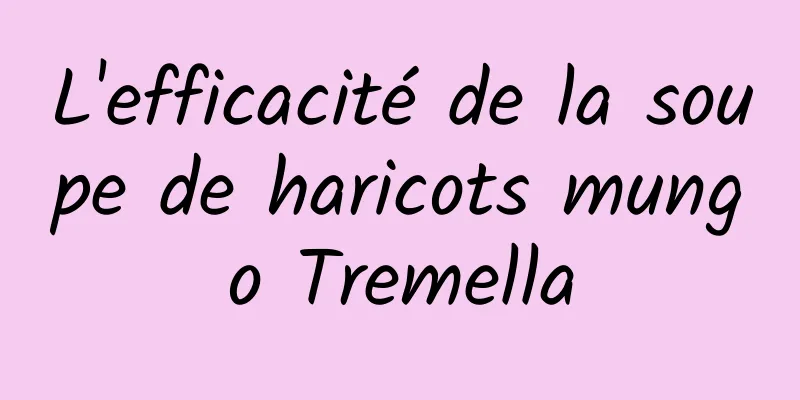 L'efficacité de la soupe de haricots mungo Tremella